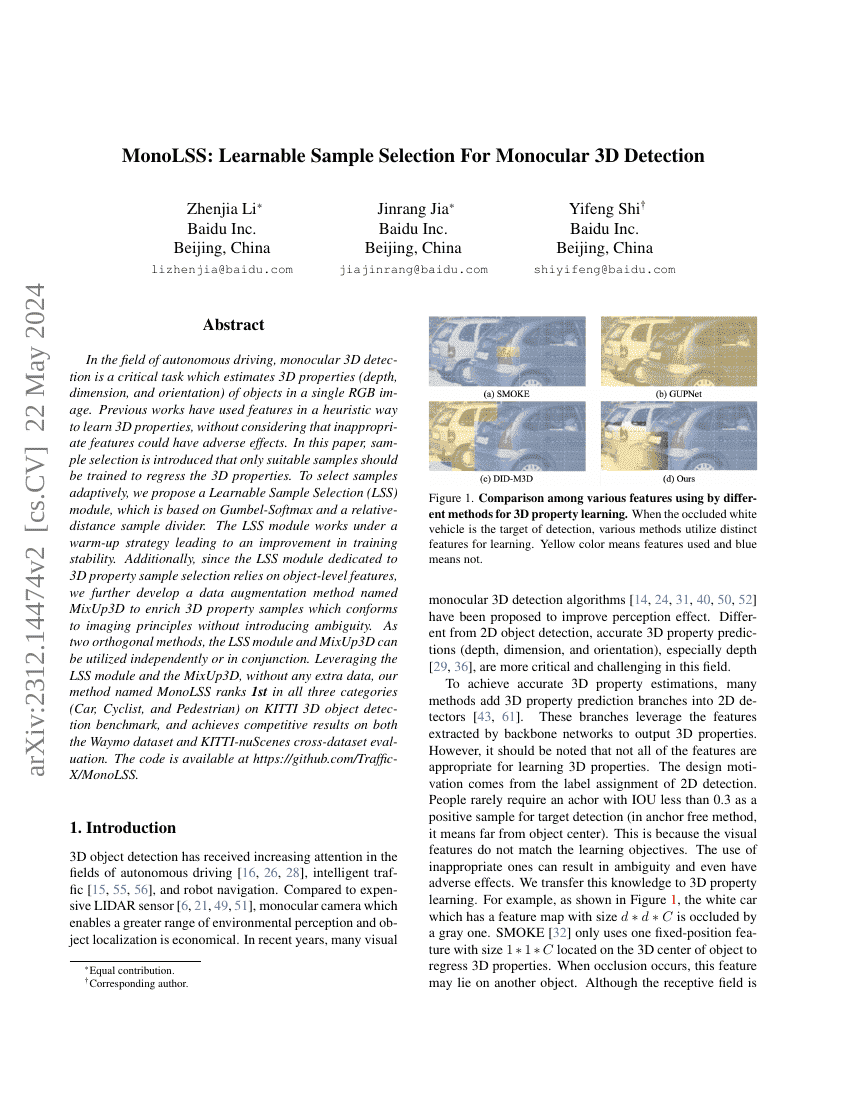 arXiv:2312.14474v2 [cs.CV] 22 May 2024

MonoLSS: Learnable Sample Selection For Monocular 3D Detection

Zhenjia Li* Baidu Inc. Beijing, China lizhenjia@baidu.com

Jinrang Jia* Baidu Inc. Beijing, China jiajinrang@baidu.com

Yifeng Shi† Baidu Inc. Beijing, China shiyifeng@baidu.com

Abstract

In the field of autonomous driving, monocular 3D detection is a critical task which estimates 3D properties (depth, dimension, and orientation) of objects in a single RGB image. Previous works have used features in a heuristic way to learn 3D properties, without considering that inappropriate features could have adverse effects. In this paper, sample selection is introduced that only suitable samples should be trained to regress the 3D properties. To select samples adaptively, we propose a Learnable Sample Selection (LSS) module, which is based on Gumbel-Softmax and a relative-distance sample divider. The LSS module works under a warm-up strategy leading to an improvement in training stability. Additionally, since the LSS module dedicated to 3D property sample selection relies on object-level features, we further develop a data augmentation method named MixUp3D to enrich 3D property samples which conforms to imaging principles without introducing ambiguity. As two orthogonal methods, the LSS module and MixUp3D can be utilized independently or in conjunction. Leveraging the LSS module and the MixUp3D, without any extra data, our method named MonoLSS ranks 1st in all three categories (Car, Cyclist, and Pedestrian) on KITTI 3D object detection benchmark, and achieves competitive results on both the Waymo dataset and KITTI-nuScenes cross-dataset evaluation. The code is available at https://github.com/Traffic-X/MonoLSS.

1. Introduction

3D object detection has received increasing attention in the fields of autonomous driving [16, 26, 28], intelligent traffic [15, 55, 56], and robot navigation. Compared to expensive LIDAR sensor [6, 21, 49, 51], monocular camera which enables a greater range of environmental perception and object localization is economical. In recent years, many visual

*Equal contribution.
†Corresponding author.

(a) SMOKE
(b) GUPNet
(c) DID-M3D
(d) Ours

Figure 1. Comparison among various features using by different methods for 3D property learning. When the occluded white vehicle is the target of detection, various methods utilize distinct features for learning. Yellow color means features used and blue means not.

monocular 3D detection algorithms [14, 24, 31, 40, 50, 52] have been proposed to improve perception effect. Different from 2D object detection, accurate 3D property predictions (depth, dimension, and orientation), especially depth [29, 36], are more critical and challenging in this field.

To achieve accurate 3D property estimations, many methods add 3D property prediction branches into 2D detectors [43, 61]. These branches leverage the features extracted by backbone networks to output 3D properties. However, it should be noted that not all of the features are appropriate for learning 3D properties. The design motivation comes from the label assignment of 2D detection. People rarely require an achor with IOU less than 0.3 as a positive sample for target detection (in anchor free method, it means far from object center). This is because the visual features do not match the learning objectives. The use of inappropriate ones can result in ambiguity and even have adverse effects. We transfer this knowledge to 3D property learning. For example, as shown in Figure 1, the white car which has a feature map with size $d * d * C$ is occluded by a gray one. SMOKE [32] only uses one fixed-position feature with size $1 * 1 * C$ located on the 3D center of object to regress 3D properties. When occlusion occurs, this feature may lie on another object. Although the receptive field is